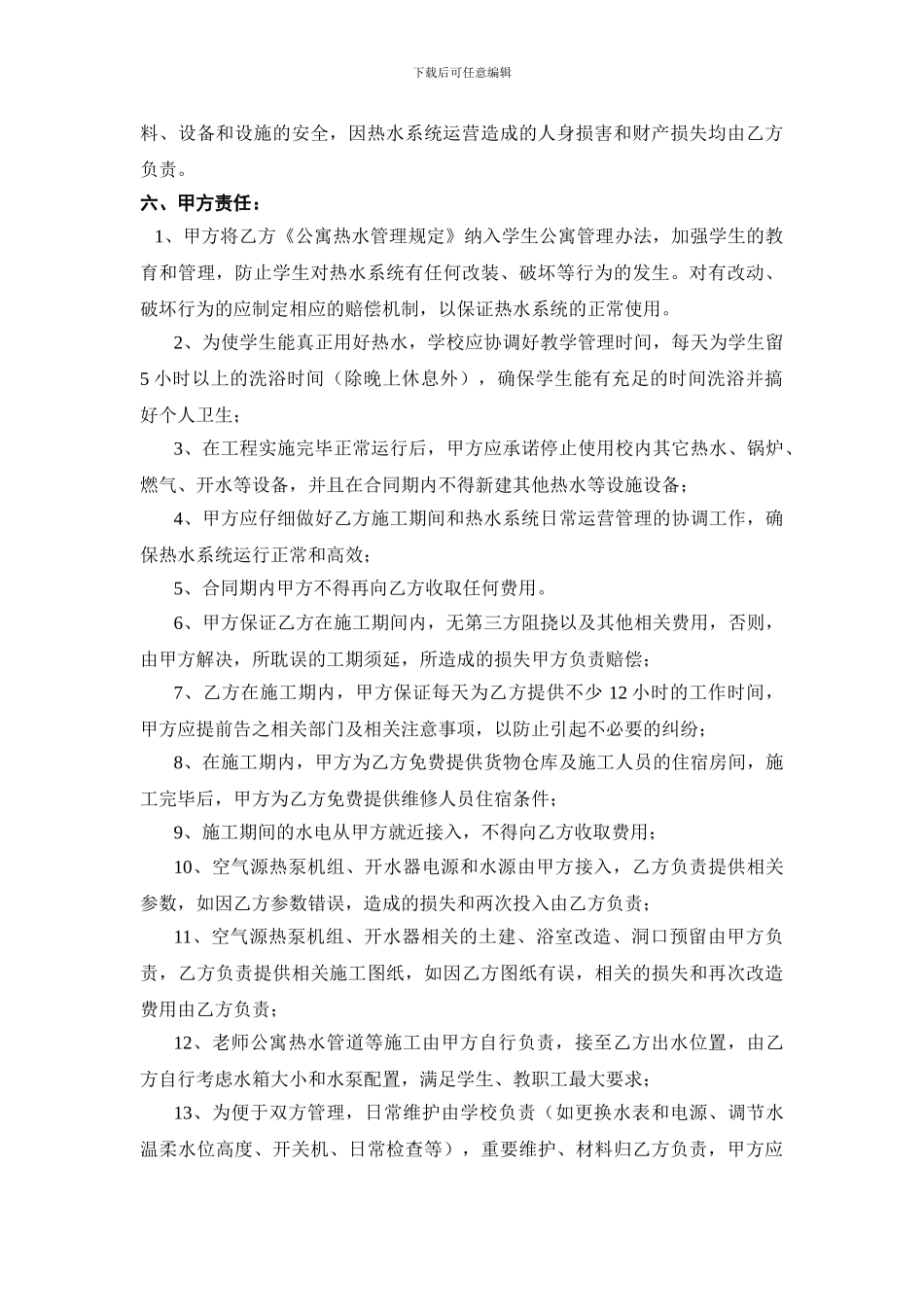 下载后可任意编辑

料、设备和设施的安全，因热水系统运营造成的人身损害和财产损失均由乙方负责。

六、甲方责任：

1、甲方将乙方《公寓热水管理规定》纳入学生公寓管理办法，加强学生的教育和管理，防止学生对热水系统有任何改装、破坏等行为的发生。对有改动、破坏行为的应制定相应的赔偿机制，以保证热水系统的正常使用。

2、为使学生能真正用好热水，学校应协调好教学管理时间，每天为学生留5小时以上的洗浴时间（除晚上休息外），确保学生能有充足的时间洗浴并搞好个人卫生；

3、在工程实施完毕正常运行后，甲方应承诺停止使用校内其它热水、锅炉、燃气、开水等设备，并且在合同期内不得新建其他热水等设施设备；

4、甲方应仔细做好乙方施工期间和热水系统日常运营管理的协调工作，确保热水系统运行正常和高效；

5、合同期内甲方不得再向乙方收取任何费用。

6、甲方保证乙方在施工期间内，无第三方阻挠以及其他相关费用，否则，由甲方解决，所耽误的工期须延，所造成的损失甲方负责赔偿；

7、乙方在施工期内，甲方保证每天为乙方提供不少12小时的工作时间，甲方应提前告之相关部门及相关注意事项，以防止引起不必要的纠纷；

8、在施工期内，甲方为乙方免费提供货物仓库及施工人员的住宿房间，施工完毕后，甲方为乙方免费提供维修人员住宿条件；

9、施工期间的水电从甲方就近接入，不得向乙方收取费用；

10、空气源热泵机组、开水器电源和水源由甲方接入，乙方负责提供相关参数，如因乙方参数错误，造成的损失和两次投入由乙方负责；

11、空气源热泵机组、开水器相关的土建、浴室改造、洞口预留由甲方负责，乙方负责提供相关施工图纸，如因乙方图纸有误，相关的损失和再次改造费用由乙方负责；

12、老师公寓热水管道等施工由甲方自行负责，接至乙方出水位置，由乙方自行考虑水箱大小和水泵配置，满足学生、教职工最大要求；

13、为便于双方管理，日常维护由学校负责（如更换水表和电源、调节水温柔水位高度、开关机、日常检查等），重要维护、材料归乙方负责，甲方应